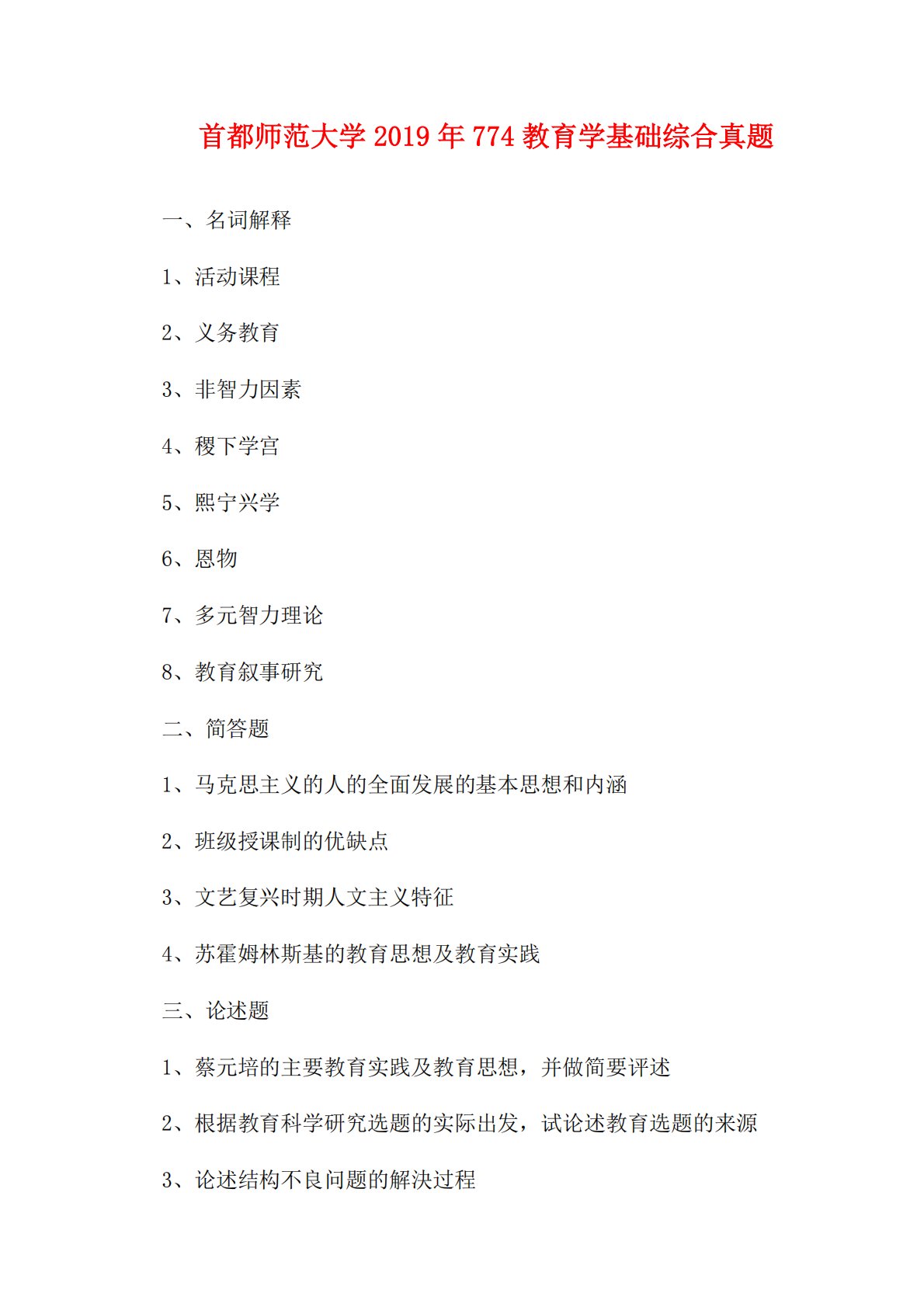 首都师范大学 2019 年 774 教育学基础综合真题

一、名词解释

1、活动课程

2、义务教育

3、非智力因素

4、稷下学宫

5、熙宁兴学

6、恩物

7、多元智力理论

8、教育叙事研究

二、简答题

1、马克思主义的人的全面发展的基本思想和内涵

2、班级授课制的优缺点

3、文艺复兴时期人文主义特征

4、苏霍姆林斯基的教育思想及教育实践

三、论述题

1、蔡元培的主要教育实践及教育思想，并做简要评述

2、根据教育科学研究选题的实际出发，试论述教育选题的来源

3、论述结构不良问题的解决过程